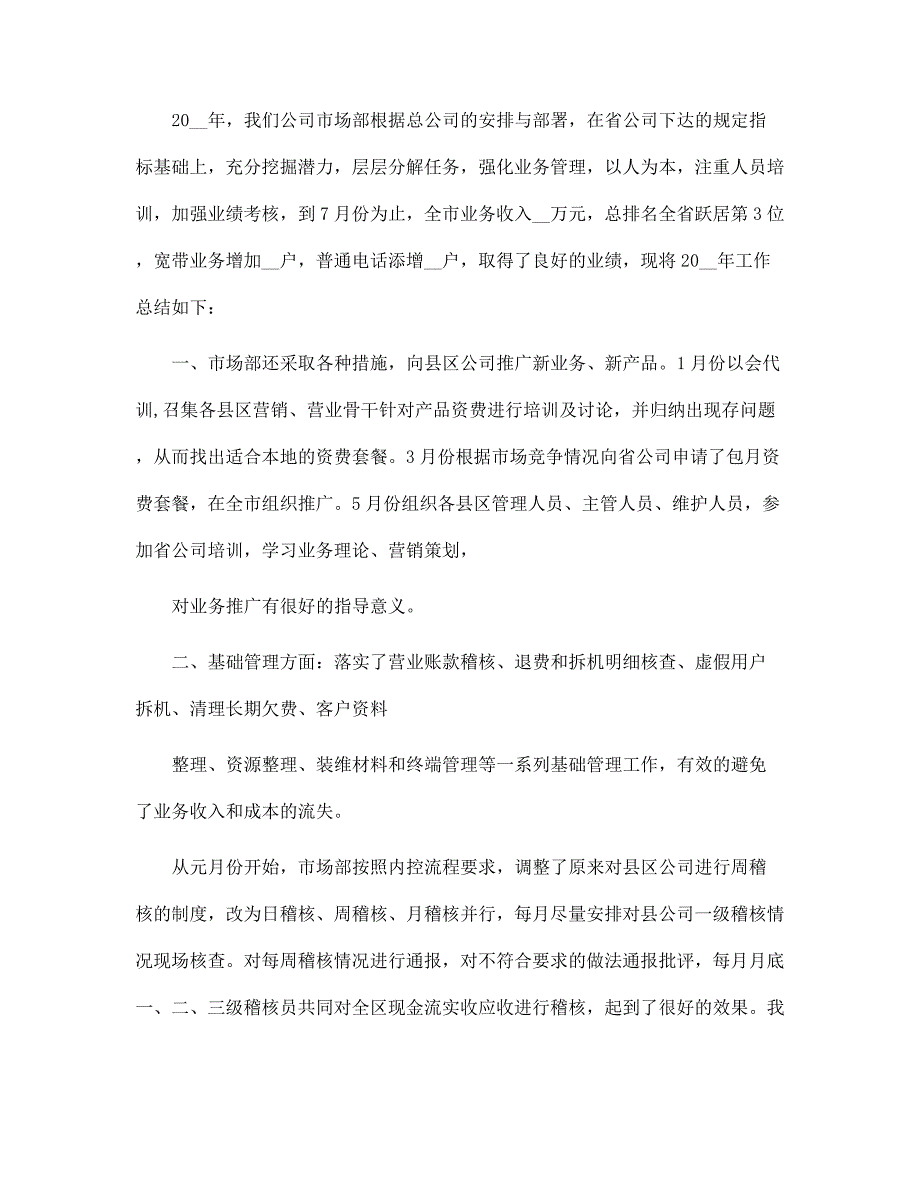 20__年，我们公司市场部根据总公司的安排与部署，在省公司下达的规定指标基础上，充分挖掘潜力，层层分解任务，强化业务管理，以人为本，注重人员培训，加强业绩考核，到7月份为止，全市业务收入__万元，总排名全省跃居第3位，宽带业务增加__户，普通电话添增__户，取得了良好的业绩，现将20__年工作总结如下：

一、市场部还采取各种措施，向县区公司推广新业务、新产品。1月份以会代训,召集各县区营销、营业骨干针对产品资费进行培训及讨论，并归纳出现存问题，从而找出适合本地的资费套餐。3月份根据市场竞争情况向省公司申请了包月资费套餐，在全市组织推广。5月份组织各县区管理人员、主管人员、维护人员，参加省公司培训，学习业务理论、营销策划，

对业务推广有很好的指导意义。

二、基础管理方面：落实了营业账款稽核、退费和拆机明细核查、虚假用户拆机、清理长期欠费、客户资料

整理、资源整理、装维材料和终端管理等一系列基础管理工作，有效的避免了业务收入和成本的流失。

从元月份开始，市场部按照内控流程要求，调整了原来对县区公司进行周稽核的制度，改为日稽核、周稽核、月稽核并行，每月尽量安排对县公司一级稽核情况现场核查。对每周稽核情况进行通报，对不符合要求的做法通报批评，每月月底一、二、三级稽核员共同对全区现金流实收应收进行稽核，起到了很好的效果。我